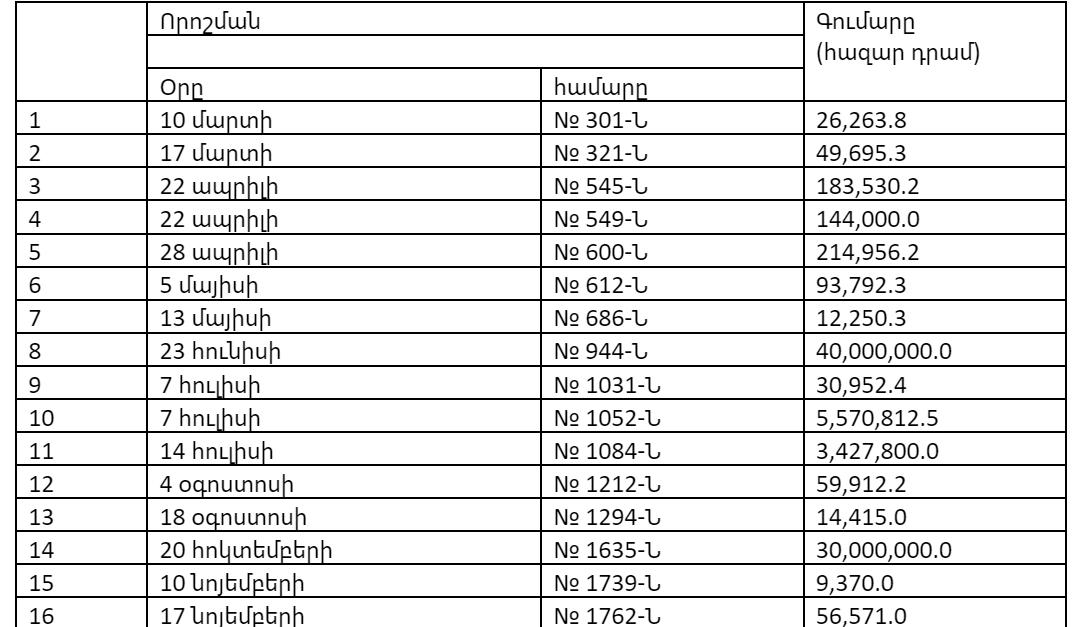 |  | Որոշման |  | Գումարը (հազար դրամ) |
|---|---|---|---|
|  | Օրը | համարը |  |
| 1 | 10 մարտի | № 301-Ն | 26,263.8 |
| 2 | 17 մարտի | № 321-Ն | 49,695.3 |
| 3 | 22 ապրիլի | № 545-Ն | 183,530.2 |
| 4 | 22 ապրիլի | № 549-Ն | 144,000.0 |
| 5 | 28 ապրիլի | № 600-Ն | 214,956.2 |
| 6 | 5 մայիսի | № 612-Ն | 93,792.3 |
| 7 | 13 մայիսի | № 686-Ն | 12,250.3 |
| 8 | 23 հունիսի | № 944-Ն | 40,000,000.0 |
| 9 | 7 հուլիսի | № 1031-Ն | 30,952.4 |
| 10 | 7 հուլիսի | № 1052-Ն | 5,570,812.5 |
| 11 | 14 հուլիսի | № 1084-Ն | 3,427,800.0 |
| 12 | 4 օգոստոսի | № 1212-Ն | 59,912.2 |
| 13 | 18 օգոստոսի | № 1294-Ն | 14,415.0 |
| 14 | 20 հոկտեմբերի | № 1635-Ն | 30,000,000.0 |
| 15 | 10 նոյեմբերի | № 1739-Ն | 9,370.0 |
| 16 | 17 նոյեմբերի | № 1762-Ն | 56,571.0 |